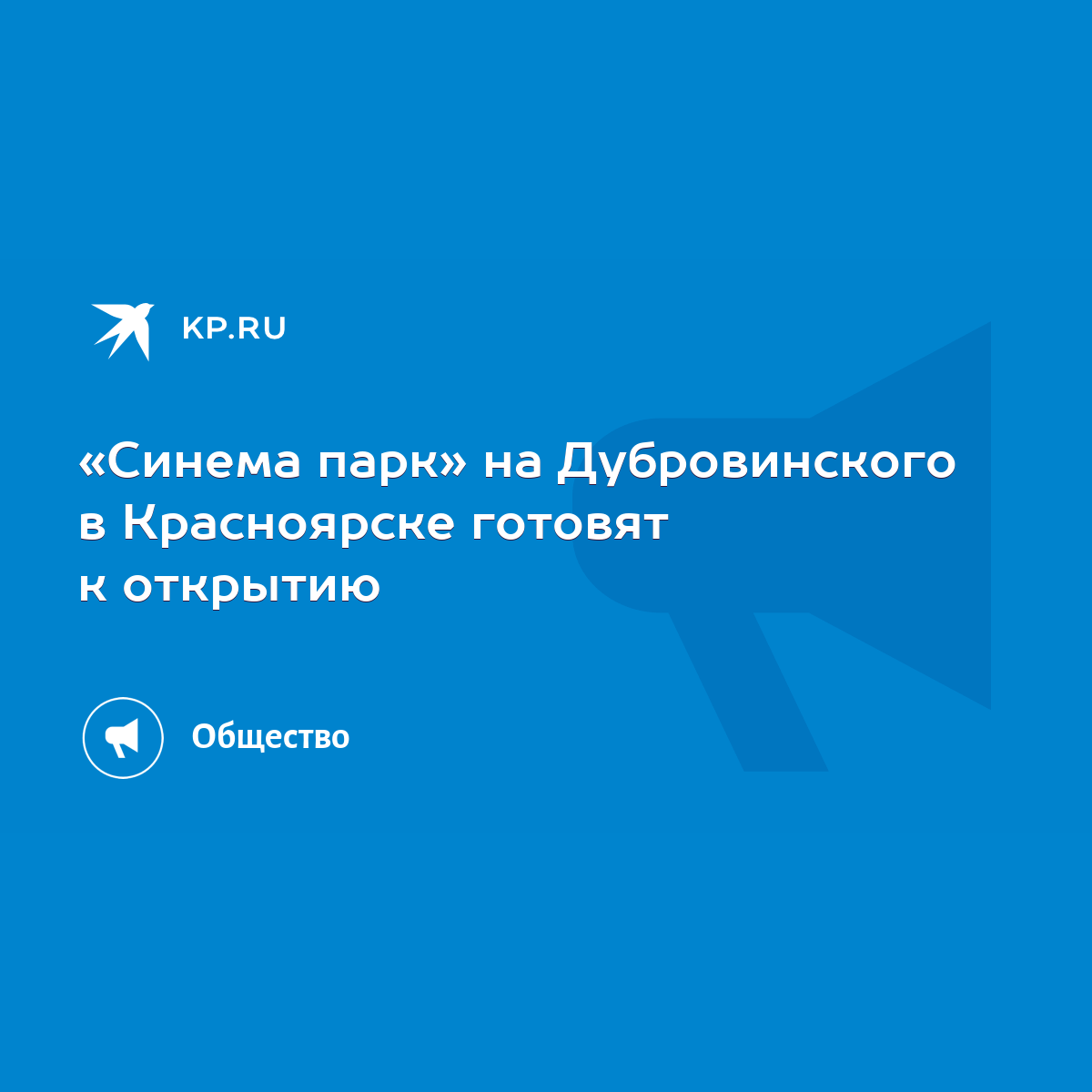 KP.RU

«Синема парк» на Дубровинского в Красноярске готовят к открытию

Общество